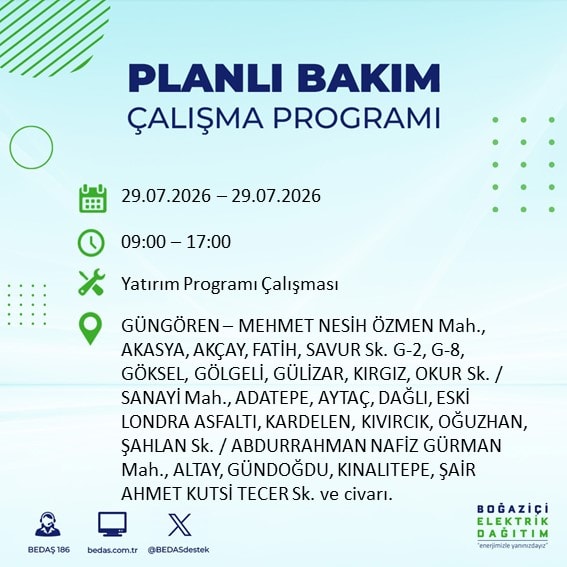 PLANLI BAKIM
ÇALIŞMA PROGRAMI

29.07.2026 – 29.07.2026

09:00 – 17:00

Yatırım Programı Çalışması

GÜNGÖREN – MEHMET NESİH ÖZMEN Mah., AKASYA, AKÇAY, FATİH, SAVUR Sk. G-2, G-8, GÖKSEL, GÖLGELİ, GÜLİZAR, KIRGIZ, OKUR Sk. / SANAYİ Mah., ADATEPE, AYTAÇ, DAĞLI, ESKİ LONDRA ASFALTI, KARDELEN, KIVIRCIK, OĞUZHAN, ŞAHLAN Sk. / ABDURRAHMAN NAFİZ GÜRMAN Mah., ALTAY, GÜNDOĞDU, KINALITEPE, ŞAİR AHMET KUTSİ TECER Sk. ve civarı.

BEDAŞ 186
bedas.com.tr
@BEDASdestek

BOĞAZİÇİ
ELEKTRİK
DAĞITIM
"enerjimizle yanınızdayız"